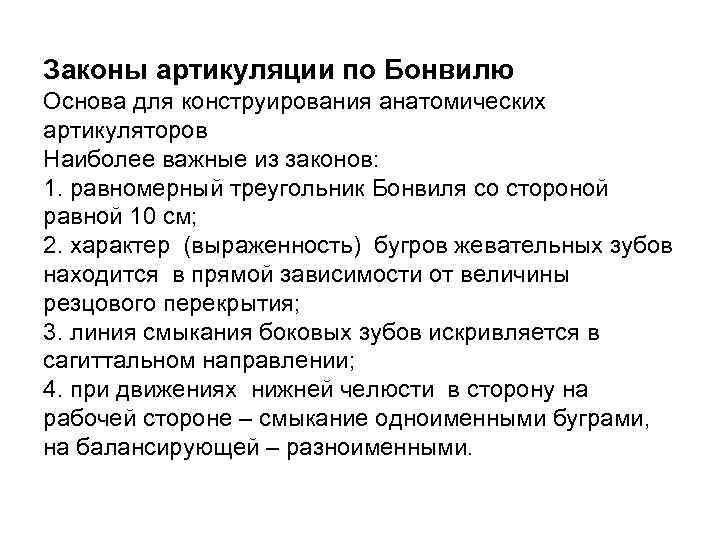 Законы артикуляции по Бонвилю
Основа для конструирования анатомических артикуляторов
Наиболее важные из законов:
1. равномерный треугольник Бонвиля со стороной равной 10 см;
2. характер (выраженность) бугров жевательных зубов находится в прямой зависимости от величины резцового перекрытия;
3. линия смыкания боковых зубов искривляется в сагиттальном направлении;
4. при движениях нижней челюсти в сторону на рабочей стороне – смыкание одноименными буграми, на балансирующей – разноименными.